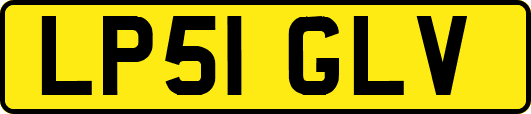 LP51 GLV